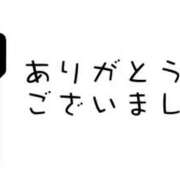 ありがとう
ございまし